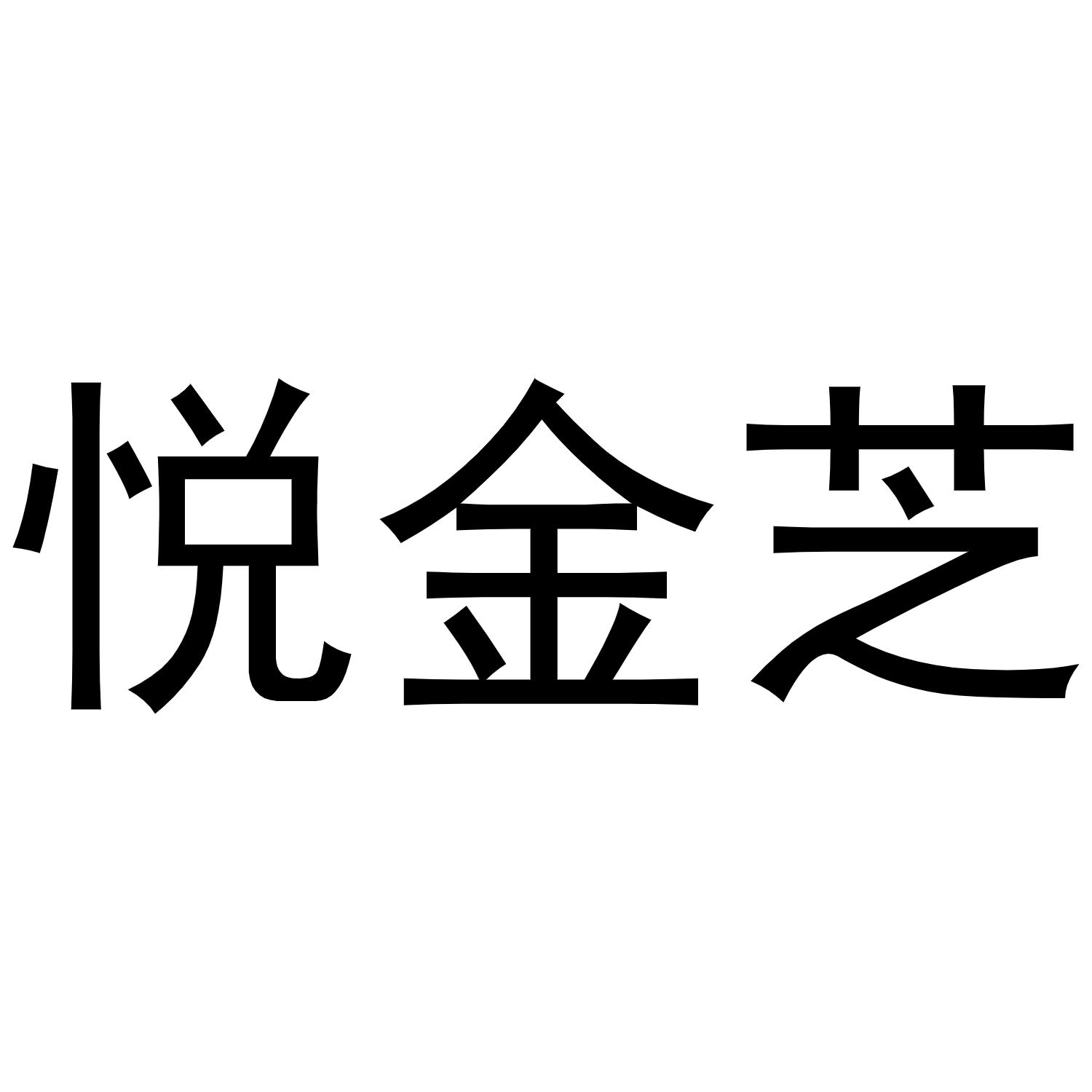 悦金芝